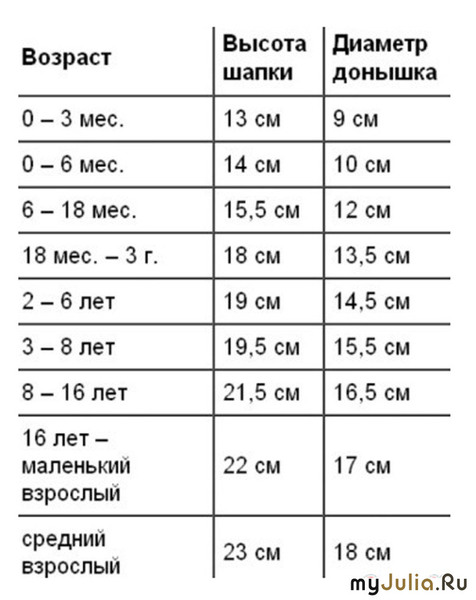 | Возраст | Высота шапки | Диаметр донышка |
|---|---|---|
| 0 – 3 мес. | 13 см | 9 см |
| 0 – 6 мес. | 14 см | 10 см |
| 6 – 18 мес. | 15,5 см | 12 см |
| 18 мес. – 3 г. | 18 см | 13,5 см |
| 2 – 6 лет | 19 см | 14,5 см |
| 3 – 8 лет | 19,5 см | 15,5 см |
| 8 – 16 лет | 21,5 см | 16,5 см |
| 16 лет – маленький взрослый | 22 см | 17 см |
| средний взрослый | 23 см | 18 см |

myJulia.Ru